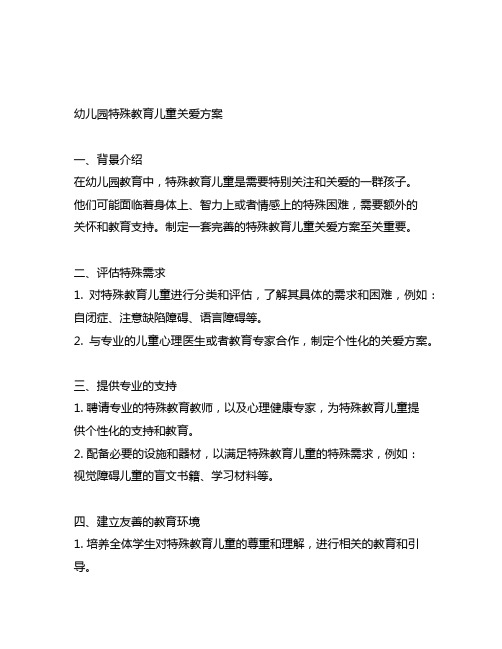 幼儿园特殊教育儿童关爱方案

一、背景介绍
在幼儿园教育中，特殊教育儿童是需要特别关注和关爱的一群孩子。他们可能面临着身体上、智力上或者情感上的特殊困难，需要额外的关怀和教育支持。制定一套完善的特殊教育儿童关爱方案至关重要。

二、评估特殊需求
1. 对特殊教育儿童进行分类和评估，了解其具体的需求和困难，例如：自闭症、注意缺陷障碍、语言障碍等。
2. 与专业的儿童心理医生或者教育专家合作，制定个性化的关爱方案。

三、提供专业的支持
1. 聘请专业的特殊教育教师，以及心理健康专家，为特殊教育儿童提供个性化的支持和教育。
2. 配备必要的设施和器材，以满足特殊教育儿童的特殊需求，例如：视觉障碍儿童的盲文书籍、学习材料等。

四、建立友善的教育环境
1. 培养全体学生对特殊教育儿童的尊重和理解，进行相关的教育和引导。